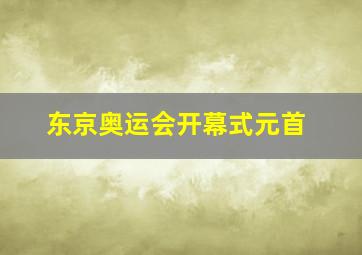 东京奥运会开幕式元首